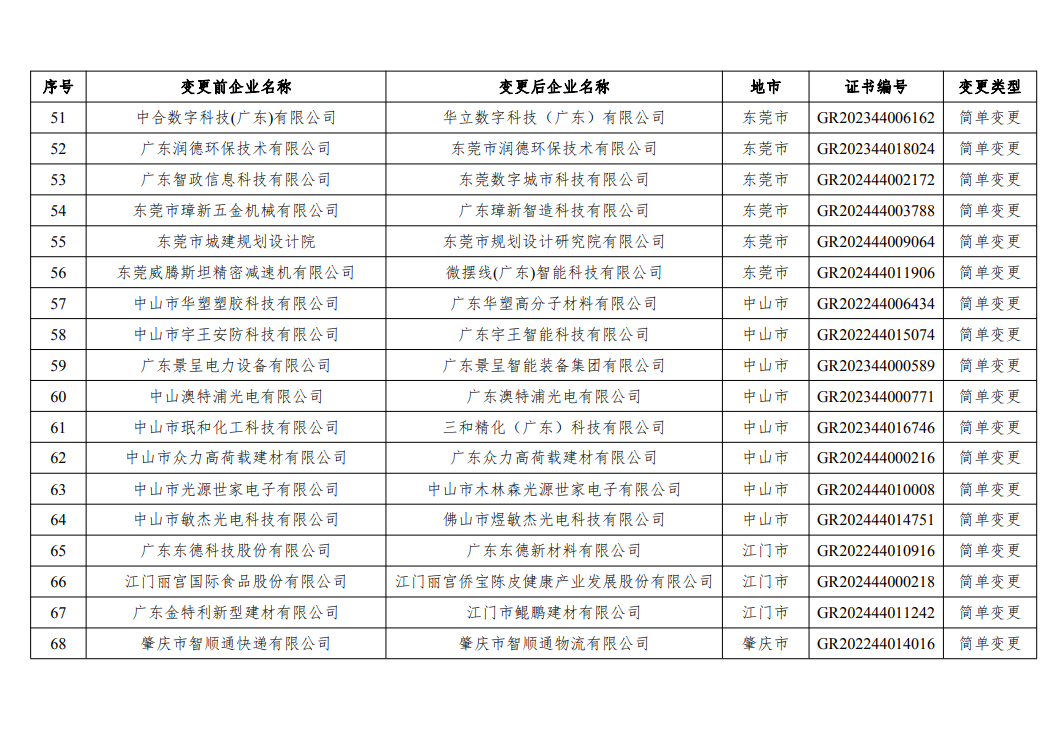 | 序号 | 变更前企业名称 | 变更后企业名称 | 地市 | 证书编号 | 变更类型 |
|---|---|---|---|---|---|
| 51 | 中合数字科技(广东)有限公司 | 华立数字科技（广东）有限公司 | 东莞市 | GR202344006162 | 简单变更 |
| 52 | 广东润德环保技术有限公司 | 东莞市润德环保技术有限公司 | 东莞市 | GR202344018024 | 简单变更 |
| 53 | 广东智政信息科技有限公司 | 东莞数字城市科技有限公司 | 东莞市 | GR202444002172 | 简单变更 |
| 54 | 东莞市璋新五金机械有限公司 | 广东璋新智造科技有限公司 | 东莞市 | GR202444003788 | 简单变更 |
| 55 | 东莞市城建规划设计院 | 东莞市规划设计研究院有限公司 | 东莞市 | GR202444009064 | 简单变更 |
| 56 | 东莞威腾斯坦精密减速机有限公司 | 微摆线(广东)智能科技有限公司 | 东莞市 | GR202444011906 | 简单变更 |
| 57 | 中山市华塑塑胶科技有限公司 | 广东华塑高分子材料有限公司 | 中山市 | GR202244006434 | 简单变更 |
| 58 | 中山市宇王安防科技有限公司 | 广东宇王智能科技有限公司 | 中山市 | GR202244015074 | 简单变更 |
| 59 | 广东景呈电力设备有限公司 | 广东景呈智能装备集团有限公司 | 中山市 | GR202344000589 | 简单变更 |
| 60 | 中山澳特浦光电有限公司 | 广东澳特浦光电有限公司 | 中山市 | GR202344000771 | 简单变更 |
| 61 | 中山市珉和化工科技有限公司 | 三和精化（广东）科技有限公司 | 中山市 | GR202344016746 | 简单变更 |
| 62 | 中山市众力高荷载建材有限公司 | 广东众力高荷载建材有限公司 | 中山市 | GR202444000216 | 简单变更 |
| 63 | 中山市光源世家电子有限公司 | 中山市木林森光源世家电子有限公司 | 中山市 | GR202444010008 | 简单变更 |
| 64 | 中山市敏杰光电科技有限公司 | 佛山市煜敏杰光电科技有限公司 | 中山市 | GR202444014751 | 简单变更 |
| 65 | 广东东德科技股份有限公司 | 广东东德新材料有限公司 | 江门市 | GR202244010916 | 简单变更 |
| 66 | 江门丽宫国际食品股份有限公司 | 江门丽宫侨宝陈皮健康产业发展股份有限公司 | 江门市 | GR202444000218 | 简单变更 |
| 67 | 广东金特利新型建材有限公司 | 江门市鲲鹏建材有限公司 | 江门市 | GR202444011242 | 简单变更 |
| 68 | 肇庆市智顺通快递有限公司 | 肇庆市智顺通物流有限公司 | 肇庆市 | GR202244014016 | 简单变更 |